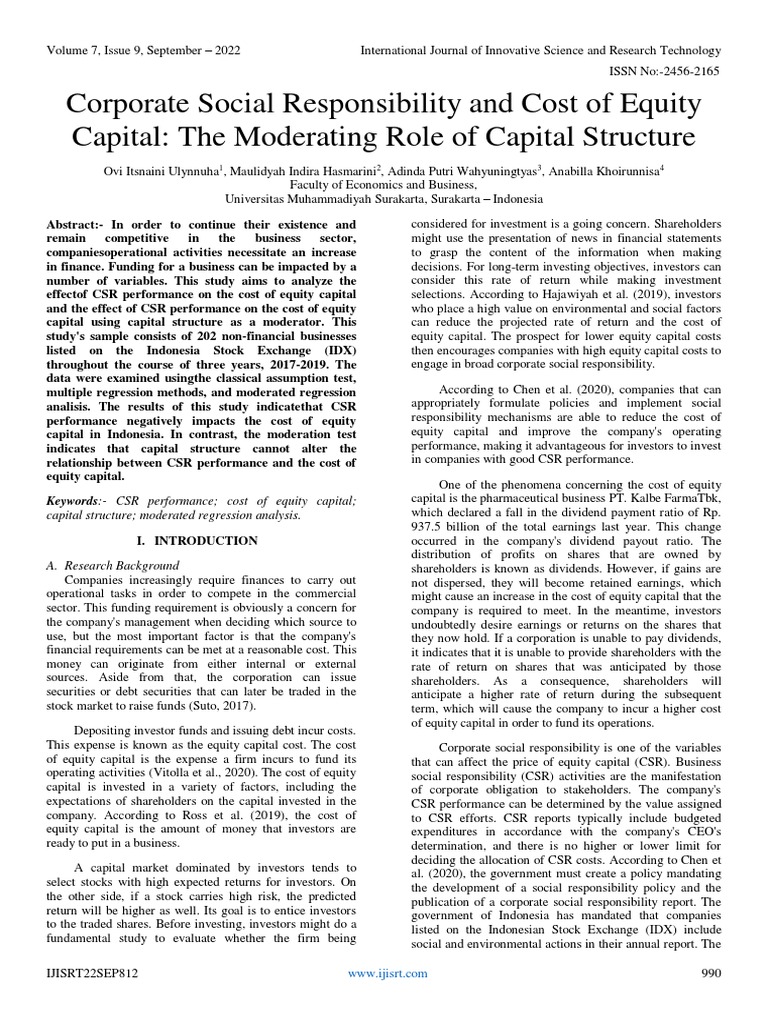 Volume 7, Issue 9, September – 2022

International Journal of Innovative Science and Research Technology

ISSN No:-2456-2165

Corporate Social Responsibility and Cost of Equity Capital: The Moderating Role of Capital Structure

Ovi Itsnaini Ulynnuha$^1$, Maulidyah Indira Hasmarini$^2$, Adinda Putri Wahyuningtyas$^3$, Anabilla Khoirunnisa$^4$
Faculty of Economics and Business,
Universitas Muhammadiyah Surakarta, Surakarta – Indonesia

Abstract:- In order to continue their existence and remain competitive in the business sector, companiesoperational activities necessitate an increase in finance. Funding for a business can be impacted by a number of variables. This study aims to analyze the effectof CSR performance on the cost of equity capital and the effect of CSR performance on the cost of equity capital using capital structure as a moderator. This study's sample consists of 202 non-financial businesses listed on the Indonesia Stock Exchange (IDX) throughout the course of three years, 2017-2019. The data were examined usingthe classical assumption test, multiple regression methods, and moderated regression analisis. The results of this study indicatethat CSR performance negatively impacts the cost of equity capital in Indonesia. In contrast, the moderation test indicates that capital structure cannot alter the relationship between CSR performance and the cost of equity capital.

Keywords:- CSR performance; cost of equity capital; capital structure; moderated regression analysis.

I. INTRODUCTION

A. Research Background
Companies increasingly require finances to carry out operational tasks in order to compete in the commercial sector. This funding requirement is obviously a concern for the company's management when deciding which source to use, but the most important factor is that the company's financial requirements can be met at a reasonable cost. This money can originate from either internal or external sources. Aside from that, the corporation can issue securities or debt securities that can later be traded in the stock market to raise funds (Suto, 2017).

Depositing investor funds and issuing debt incur costs. This expense is known as the equity capital cost. The cost of equity capital is the expense a firm incurs to fund its operating activities (Vitolla et al., 2020). The cost of equity capital is invested in a variety of factors, including the expectations of shareholders on the capital invested in the company. According to Ross et al. (2019), the cost of equity capital is the amount of money that investors are ready to put in a business.

A capital market dominated by investors tends to select stocks with high expected returns for investors. On the other side, if a stock carries high risk, the predicted return will be higher as well. Its goal is to entice investors to the traded shares. Before investing, investors might do a fundamental study to evaluate whether the firm being considered for investment is a going concern. Shareholders might use the presentation of news in financial statements to grasp the content of the information when making decisions. For long-term investing objectives, investors can consider this rate of return while making investment selections. According to Hajawiyah et al. (2019), investors who place a high value on environmental and social factors can reduce the projected rate of return and the cost of equity capital. The prospect for lower equity capital costs then encourages companies with high equity capital costs to engage in broad corporate social responsibility.

According to Chen et al. (2020), companies that can appropriately formulate policies and implement social responsibility mechanisms are able to reduce the cost of equity capital and improve the company's operating performance, making it advantageous for investors to invest in companies with good CSR performance.

One of the phenomena concerning the cost of equity capital is the pharmaceutical business PT. Kalbe FarmaTbk, which declared a fall in the dividend payment ratio of Rp. 937.5 billion of the total earnings last year. This change occurred in the company's dividend payout ratio. The distribution of profits on shares that are owned by shareholders is known as dividends. However, if gains are not dispersed, they will become retained earnings, which might cause an increase in the cost of equity capital that the company is required to meet. In the meantime, investors undoubtedly desire earnings or returns on the shares that they now hold. If a corporation is unable to pay dividends, it indicates that it is unable to provide shareholders with the rate of return on shares that was anticipated by those shareholders. As a consequence, shareholders will anticipate a higher rate of return during the subsequent term, which will cause the company to incur a higher cost of equity capital in order to fund its operations.

Corporate social responsibility is one of the variables that can affect the price of equity capital (CSR). Business social responsibility (CSR) activities are the manifestation of corporate obligation to stakeholders. The company's CSR performance can be determined by the value assigned to CSR efforts. CSR reports typically include budgeted expenditures in accordance with the company's CEO's determination, and there is no higher or lower limit for deciding the allocation of CSR costs. According to Chen et al. (2020), the government must create a policy mandating the development of a social responsibility policy and the publication of a corporate social responsibility report. The government of Indonesia has mandated that companies listed on the Indonesian Stock Exchange (IDX) include social and environmental actions in their annual report. The

IJISRT22SEP812

www.ijisrt.com

990